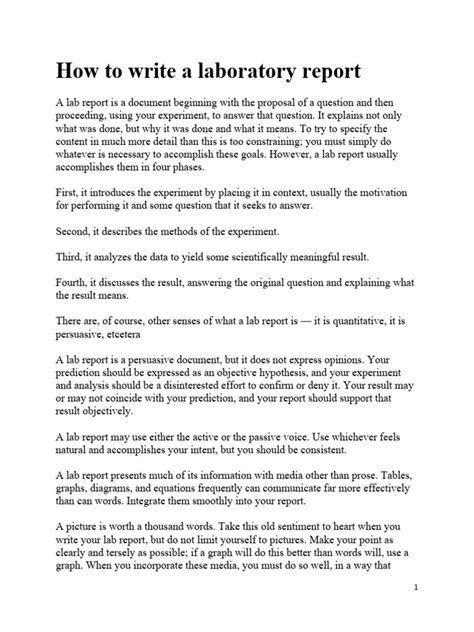 How to write a laboratory report

A lab report is a document beginning with the proposal of a question and then proceeding, using your experiment, to answer that question. It explains not only what was done, but why it was done and what it means. To try to specify the content in much more detail than this is too constraining; you must simply do whatever is necessary to accomplish these goals. However, a lab report usually accomplishes them in four phases.

First, it introduces the experiment by placing it in context, usually the motivation for performing it and some question that it seeks to answer.

Second, it describes the methods of the experiment.

Third, it analyzes the data to yield some scientifically meaningful result.

Fourth, it discusses the result, answering the original question and explaining what the result means.

There are, of course, other senses of what a lab report is — it is quantitative, it is persuasive, etcetera

A lab report is a persuasive document, but it does not express opinions. Your prediction should be expressed as an objective hypothesis, and your experiment and analysis should be a disinterested effort to confirm or deny it. Your result may or may not coincide with your prediction, and your report should support that result objectively.

A lab report may use either the active or the passive voice. Use whichever feels natural and accomplishes your intent, but you should be consistent.

A lab report presents much of its information with media other than prose. Tables, graphs, diagrams, and equations frequently can communicate far more effectively than can words. Integrate them smoothly into your report.

A picture is worth a thousand words. Take this old sentiment to heart when you write your lab report, but do not limit yourself to pictures. Make your point as clearly and tersely as possible; if a graph will do this better than words will, use a graph. When you incorporate these media, you must do so well, in a way that

1